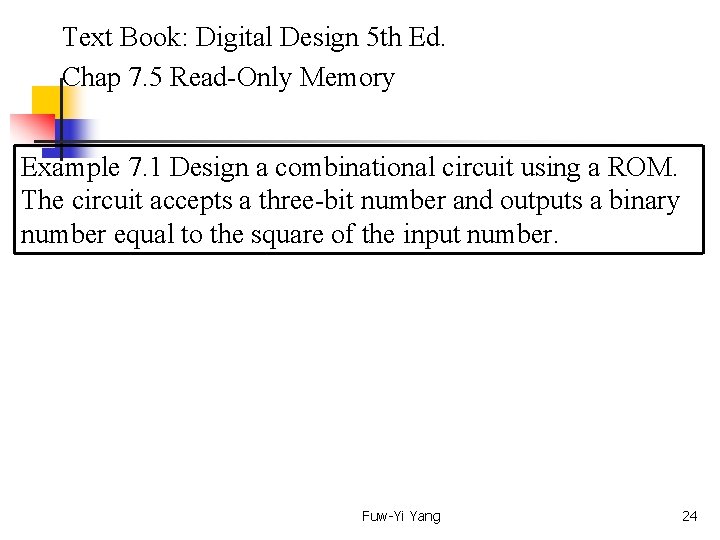 Text Book: Digital Design 5th Ed.
Chap 7.5 Read-Only Memory

Example 7.1 Design a combinational circuit using a ROM. The circuit accepts a three-bit number and outputs a binary number equal to the square of the input number.

Fuw-Yi Yang

24